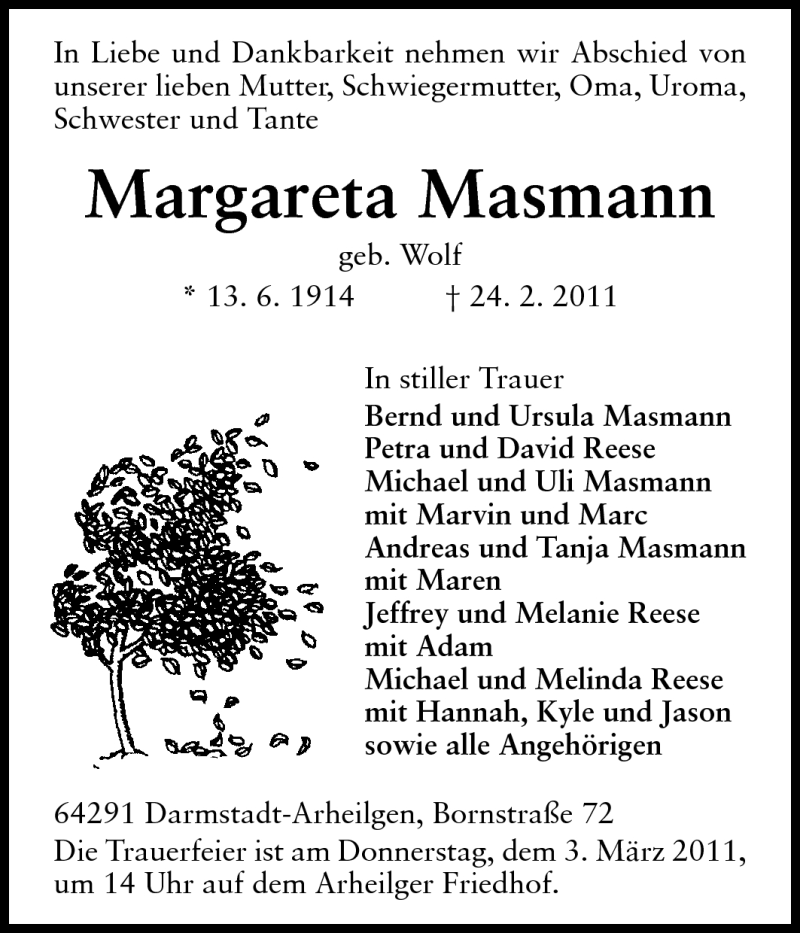 In Liebe und Dankbarkeit nehmen wir Abschied von unserer lieben Mutter, Schwiegermutter, Oma, Uroma, Schwester und Tante

Margareta Masmann

geb. Wolf

* 13. 6. 1914 † 24. 2. 2011

In stiller Trauer
Bernd und Ursula Masmann
Petra und David Reese
Michael und Uli Masmann
mit Marvin und Marc
Andreas und Tanja Masmann
mit Maren
Jeffrey und Melanie Reese
mit Adam
Michael und Melinda Reese
mit Hannah, Kyle und Jason
sowie alle Angehörigen

64291 Darmstadt-Arheilgen, Bornstraße 72
Die Trauerfeier ist am Donnerstag, dem 3. März 2011, um 14 Uhr auf dem Arheilger Friedhof.